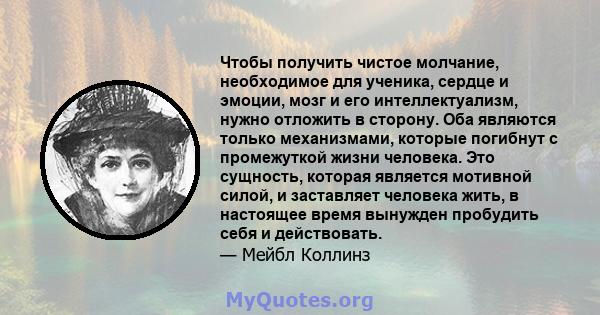 Чтобы получить чистое молчание, необходимое для ученика, сердце и эмоции, мозг и его интеллектуализм, нужно отложить в сторону. Оба являются только механизмами, которые погибнут с промежуткой жизни человека. Это сущность, которая является мотивной силой, и заставляет человека жить, в настоящее время вынужден пробудить себя и действовать.
— Мейбл Коллинз

MyQuotes.org